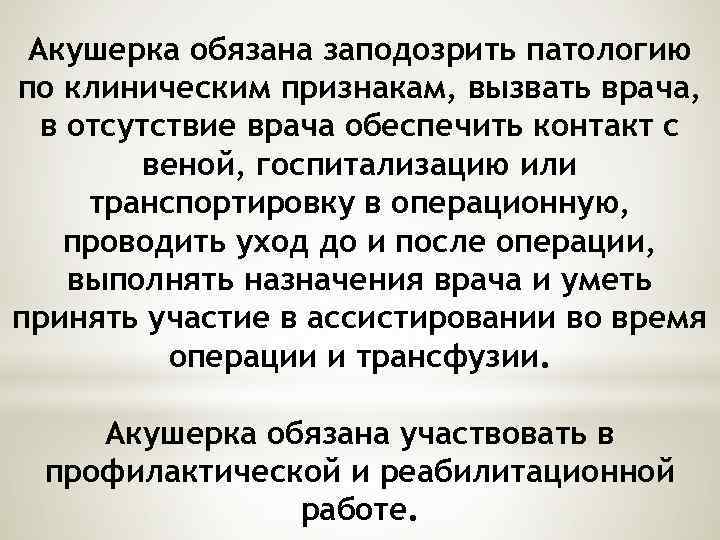 Акушерка обязана заподозрить патологию по клиническим признакам, вызвать врача, в отсутствие врача обеспечить контакт с веной, госпитализацию или транспортировку в операционную, проводить уход до и после операции, выполнять назначения врача и уметь принять участие в ассистировании во время операции и трансфузии.

Акушерка обязана участвовать в профилактической и реабилитационной работе.